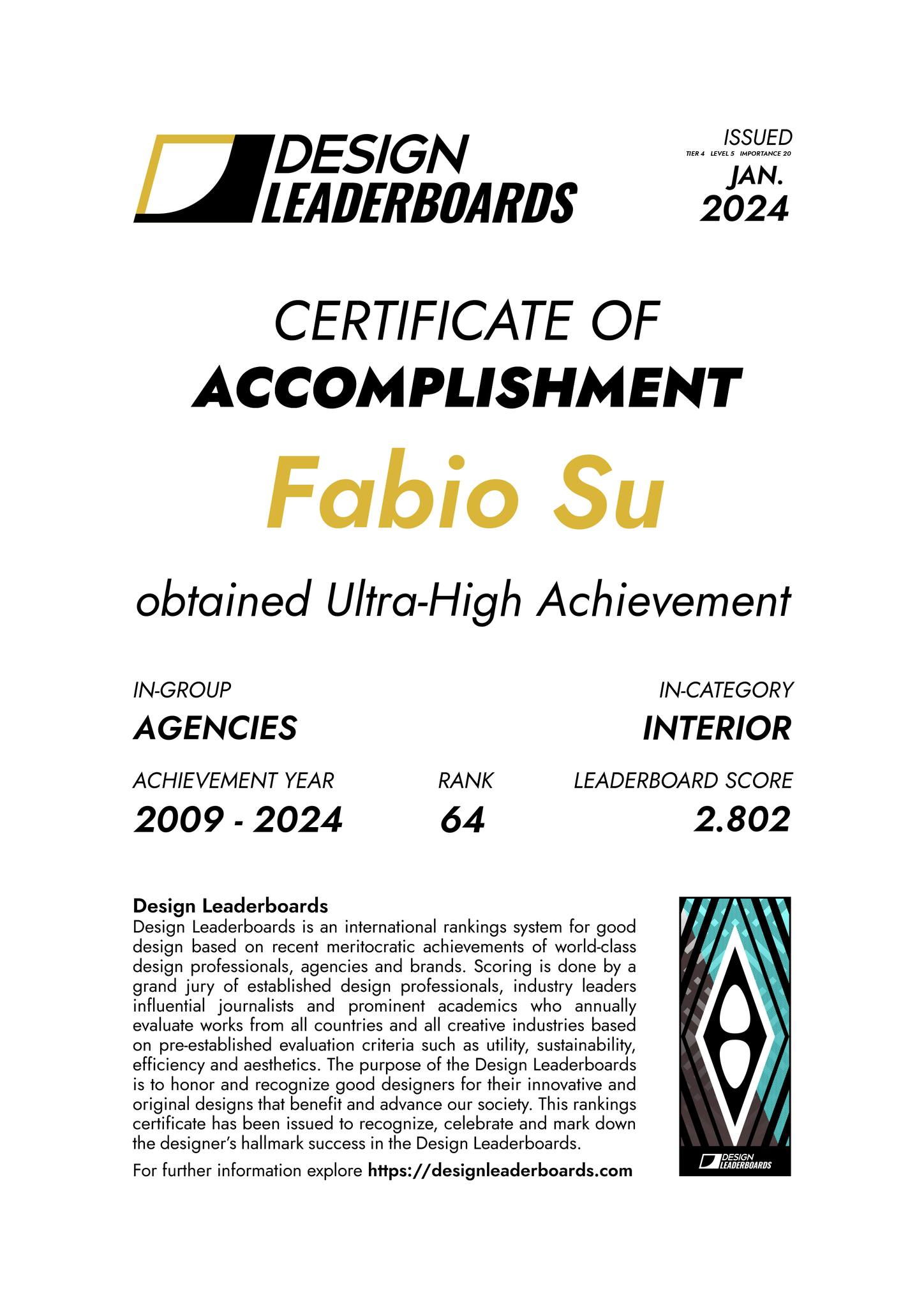 DESIGN
LEADERBOARDS

ISSUED
TIER 4 LEVEL 5 IMPORTANCE 20
JAN.
2024

CERTIFICATE OF
ACCOMPLISHMENT

Fabio Su

obtained Ultra-High Achievement

IN-GROUP
AGENCIES

IN-CATEGORY
INTERIOR

ACHIEVEMENT YEAR
2009 - 2024

RANK
64

LEADERBOARD SCORE
2.802

Design Leaderboards
Design Leaderboards is an international rankings system for good design based on recent meritocratic achievements of world-class design professionals, agencies and brands. Scoring is done by a grand jury of established design professionals, industry leaders influential journalists and prominent academics who annually evaluate works from all countries and all creative industries based on pre-established evaluation criteria such as utility, sustainability, efficiency and aesthetics. The purpose of the Design Leaderboards is to honor and recognize good designers for their innovative and original designs that benefit and advance our society. This rankings certificate has been issued to recognize, celebrate and mark down the designer's hallmark success in the Design Leaderboards.

For further information explore https://designleaderboards.com

DESIGN
LEADERBOARDS